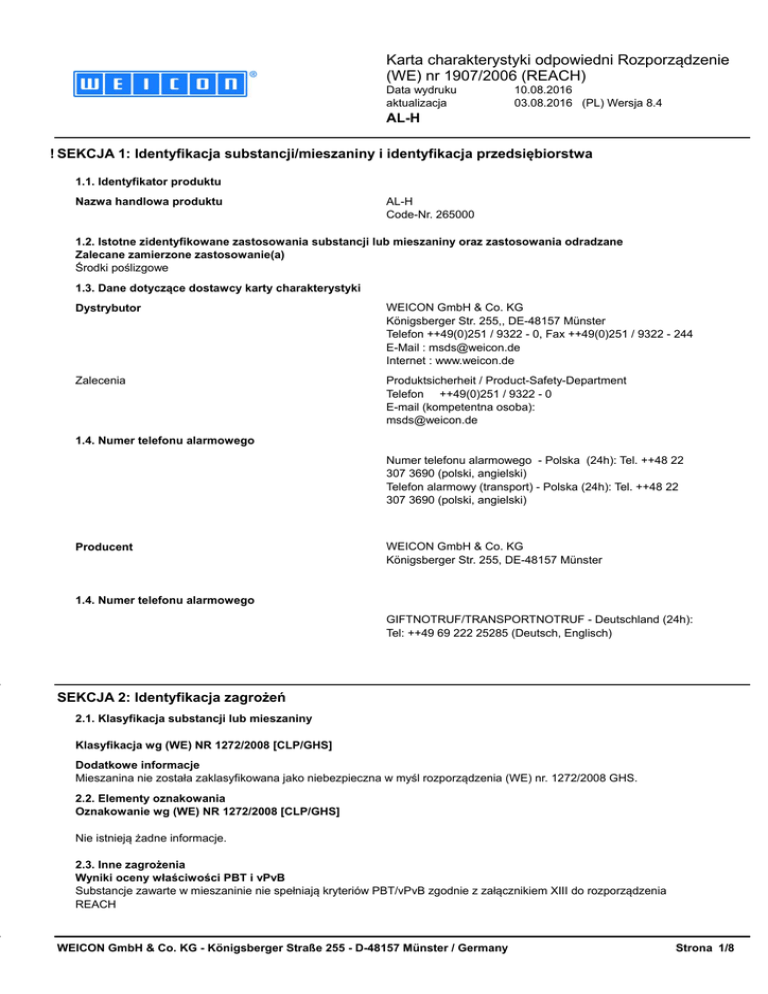 WEICON®

Karta charakterystyki odpowiedni Rozporządzenie (WE) nr 1907/2006 (REACH)
Data wydruku 10.08.2016
aktualizacja 03.08.2016 (PL) Wersja 8.4
AL-H

! SEKCJA 1: Identyfikacja substancji/mieszaniny i identyfikacja przedsiębiorstwa

1.1. Identyfikator produktu

Nazwa handlowa produktu

AL-H
Code-Nr. 265000

1.2. Istotne zidentyfikowane zastosowania substancji lub mieszaniny oraz zastosowania odradzane
Zalecane zamierzone zastosowanie(a)
Środki poślizgowe

1.3. Dane dotyczące dostawcy karty charakterystyki

Dystrybutor

WEICON GmbH & Co. KG
Königsberger Str. 255,, DE-48157 Münster
Telefon ++49(0)251 / 9322 - 0, Fax ++49(0)251 / 9322 - 244
E-Mail : msds@weicon.de
Internet : www.weicon.de

Zalecenia

Produktsicherheit / Product-Safety-Department
Telefon ++49(0)251 / 9322 - 0
E-mail (kompetentna osoba):
msds@weicon.de

1.4. Numer telefonu alarmowego

Numer telefonu alarmowego - Polska (24h): Tel. ++48 22 307 3690 (polski, angielski)
Telefon alarmowy (transport) - Polska (24h): Tel. ++48 22 307 3690 (polski, angielski)

Producent

WEICON GmbH & Co. KG
Königsberger Str. 255, DE-48157 Münster

1.4. Numer telefonu alarmowego

GIFTNOTRUF/TRANSPORTNOTRUF - Deutschland (24h):
Tel: ++49 69 222 25285 (Deutsch, Englisch)

SEKCJA 2: Identyfikacja zagrożeń

2.1. Klasyfikacja substancji lub mieszaniny

Klasyfikacja wg (WE) NR 1272/2008 [CLP/GHS]

Dodatkowe informacje
Mieszanina nie została zaklasyfikowana jako niebezpieczna w myśl rozporządzenia (WE) nr. 1272/2008 GHS.

2.2. Elementy oznakowania
Oznakowanie wg (WE) NR 1272/2008 [CLP/GHS]

Nie istnieją żadne informacje.

2.3. Inne zagrożenia
Wyniki oceny właściwości PBT i vPvB
Substancje zawarte w mieszaninie nie spełniają kryteriów PBT/vPvB zgodnie z załącznikiem XIII do rozporządzenia REACH

WEICON GmbH & Co. KG - Königsberger Straße 255 - D-48157 Münster / Germany

Strona 1/8